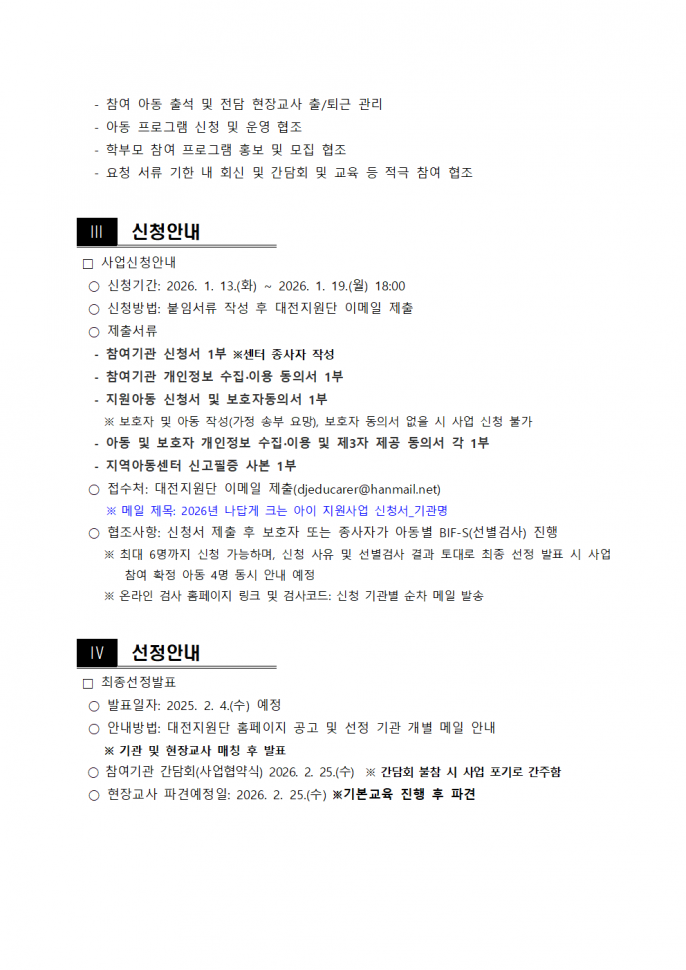 - 참여 아동 출석 및 전담 현장교사 출/퇴근 관리
- 아동 프로그램 신청 및 운영 협조
- 학부모 참여 프로그램 홍보 및 모집 협조
- 요청 서류 기한 내 회신 및 간담회 및 교육 등 적극 참여 협조

Ⅲ 신청안내

□ 사업신청안내
○ 신청기간: 2026. 1. 13.(화) ~ 2026. 1. 19.(월) 18:00
○ 신청방법: 붙임서류 작성 후 대전지원단 이메일 제출
○ 제출서류
- 참여기관 신청서 1부 ※센터 종사자 작성
- 참여기관 개인정보 수집·이용 동의서 1부
- 지원아동 신청서 및 보호자동의서 1부
※ 보호자 및 아동 작성(가정 송부 요망), 보호자 동의서 없을 시 사업 신청 불가
- 아동 및 보호자 개인정보 수집·이용 및 제3자 제공 동의서 각 1부
- 지역아동센터 신고필증 사본 1부
○ 접수처: 대전지원단 이메일 제출(djeducarer@hanmail.net)
※ 메일 제목: 2026년 나답게 크는 아이 지원사업 신청서_기관명
○ 협조사항: 신청서 제출 후 보호자 또는 종사자가 아동별 BIF-S(선별검사) 진행
※ 최대 6명까지 신청 가능하며, 신청 사유 및 선별검사 결과 토대로 최종 선정 발표 시 사업 참여 확정 아동 4명 동시 안내 예정
※ 온라인 검사 홈페이지 링크 및 검사코드: 신청 기관별 순차 메일 발송

Ⅳ 선정안내

□ 최종선정발표
○ 발표일자: 2025. 2. 4.(수) 예정
○ 안내방법: 대전지원단 홈페이지 공고 및 선정 기관 개별 메일 안내
※ 기관 및 현장교사 매칭 후 발표
○ 참여기관 간담회(사업협약식) 2026. 2. 25.(수) ※ 간담회 불참 시 사업 포기로 간주함
○ 현장교사 파견예정일: 2026. 2. 25.(수) ※기본교육 진행 후 파견